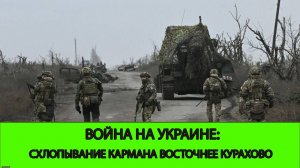 ВОЙНА НА УКРАИНЕ:
СХЛОПЫВАНИЕ КАРМАНА ВОСТОЧНЕЕ КУРАХОВО